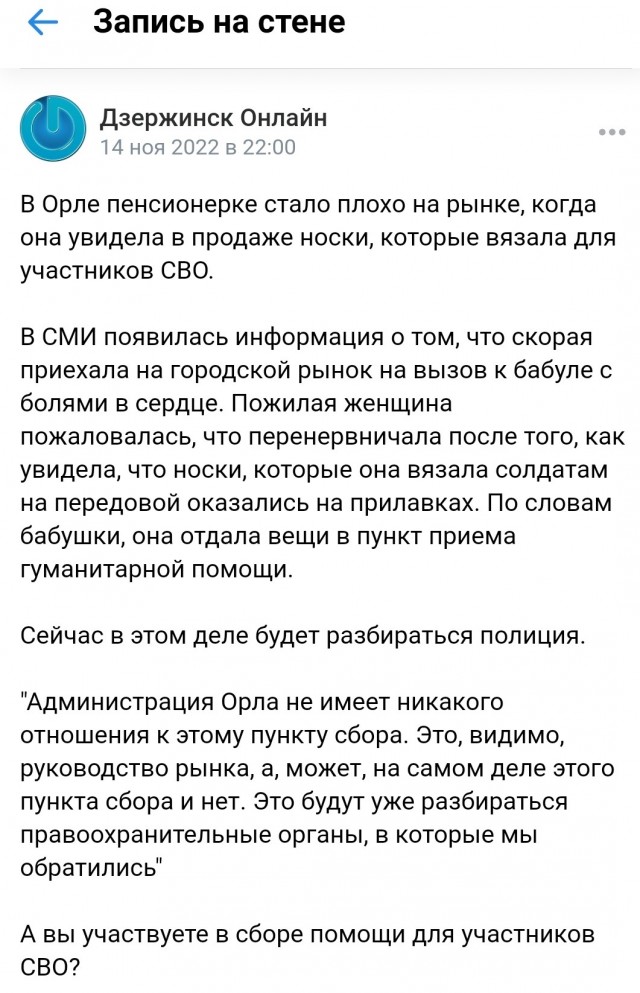 Запись на стене

Дзержинск Онлайн
14 ноя 2022 в 22:00

В Орле пенсионерке стало плохо на рынке, когда она увидела в продаже носки, которые вязала для участников СВО.

В СМИ появилась информация о том, что скорая приехала на городской рынок на вызов к бабуле с болями в сердце. Пожилая женщина пожаловалась, что перенервничала после того, как увидела, что носки, которые она вязала солдатам на передовой оказались на прилавках. По словам бабушки, она отдала вещи в пункт приема гуманитарной помощи.

Сейчас в этом деле будет разбираться полиция.

"Администрация Орла не имеет никакого отношения к этому пункту сбора. Это, видимо, руководство рынка, а, может, на самом деле этого пункта сбора и нет. Это будут уже разбираться правоохранительные органы, в которые мы обратились"

А вы участвуете в сборе помощи для участников СВО?